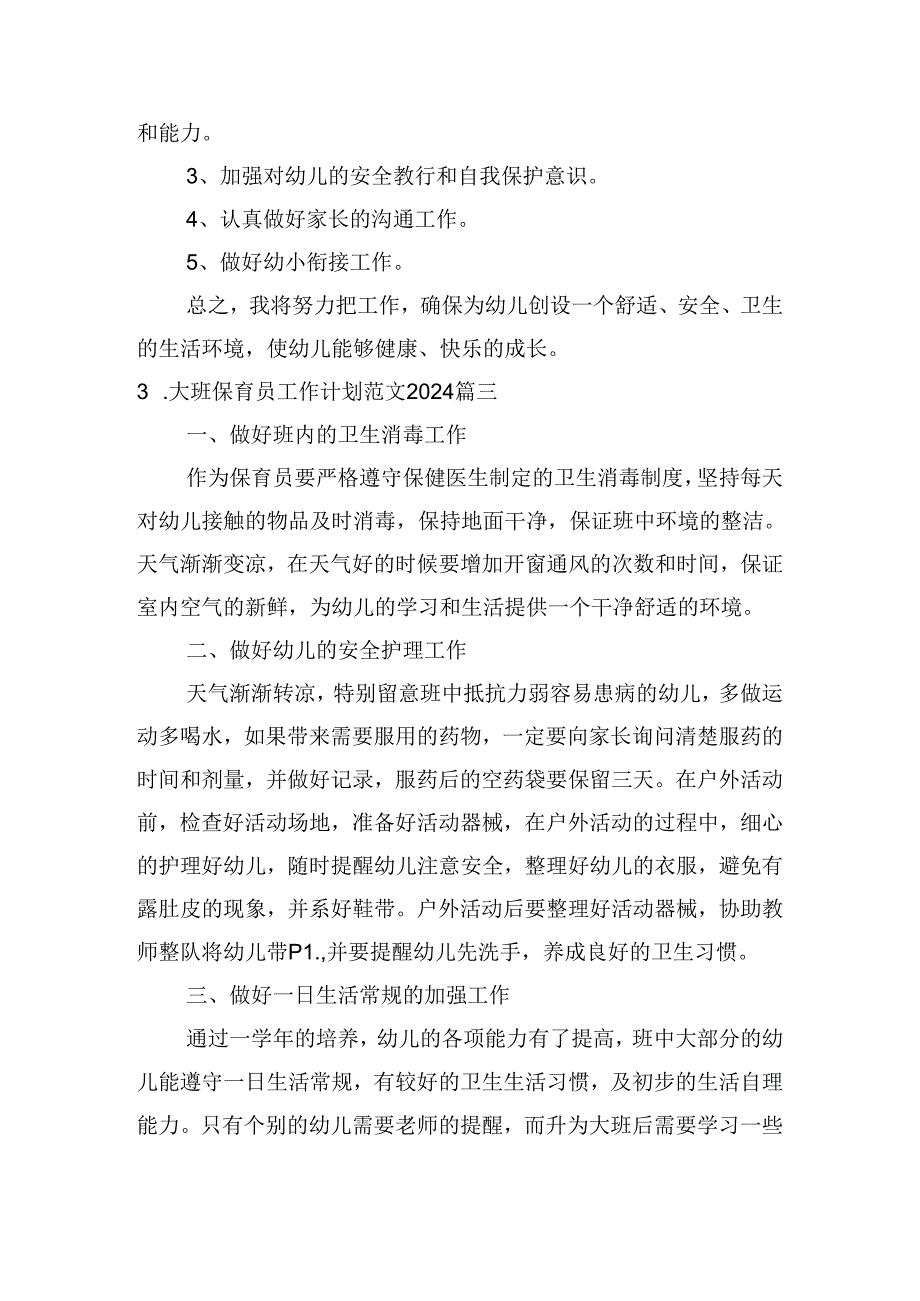 和能力。

3、加强对幼儿的安全教行和自我保护意识。

4、认真做好家长的沟通工作。

5、做好幼小衔接工作。

总之，我将努力把工作，确保为幼儿创设一个舒适、安全、卫生的生活环境，使幼儿能够健康、快乐的成长。

3 .大班保育员工作计划范文2024篇三

一、做好班内的卫生消毒工作

作为保育员要严格遵守保健医生制定的卫生消毒制度，坚持每天对幼儿接触的物品及时消毒，保持地面干净，保证班中环境的整洁。天气渐渐变凉，在天气好的时候要增加开窗通风的次数和时间，保证室内空气的新鲜，为幼儿的学习和生活提供一个干净舒适的环境。

二、做好幼儿的安全护理工作

天气渐渐转凉，特别留意班中抵抗力弱容易患病的幼儿，多做运动多喝水，如果带来需要服用的药物，一定要向家长询问清楚服药的时间和剂量，并做好记录，服药后的空药袋要保留三天。在户外活动前，检查好活动场地，准备好活动器械，在户外活动的过程中，细心的护理好幼儿，随时提醒幼儿注意安全，整理好幼儿的衣服，避免有露肚皮的现象，并系好鞋带。户外活动后要整理好活动器械，协助教师整队将幼儿带P1.,并要提醒幼儿先洗手，养成良好的卫生习惯。

三、做好一日生活常规的加强工作

通过一学年的培养，幼儿的各项能力有了提高，班中大部分的幼儿能遵守一日生活常规，有较好的卫生生活习惯，及初步的生活自理能力。只有个别的幼儿需要老师的提醒，而升为大班后需要学习一些